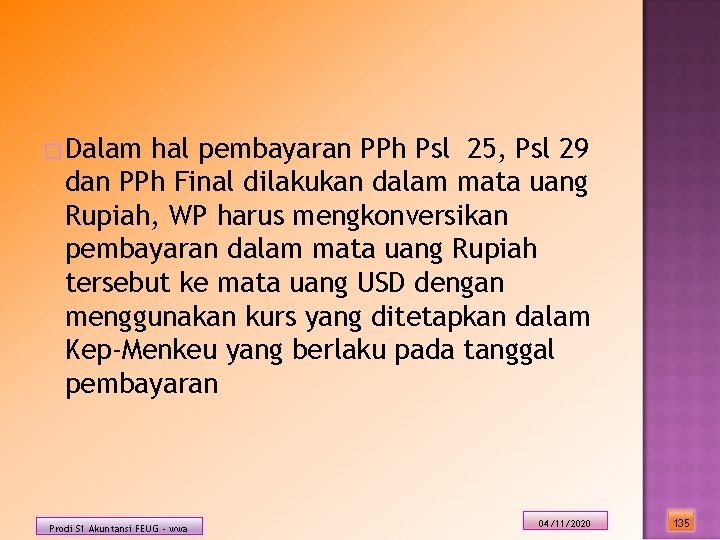 Dalam hal pembayaran PPh Psl 25, Psl 29 dan PPh Final dilakukan dalam mata uang Rupiah, WP harus mengkonversikan pembayaran dalam mata uang Rupiah tersebut ke mata uang USD dengan menggunakan kurs yang ditetapkan dalam Kep-Menkeu yang berlaku pada tanggal pembayaran

Prodi S1 Akuntansi FEUG - wwa

04/11/2020

135